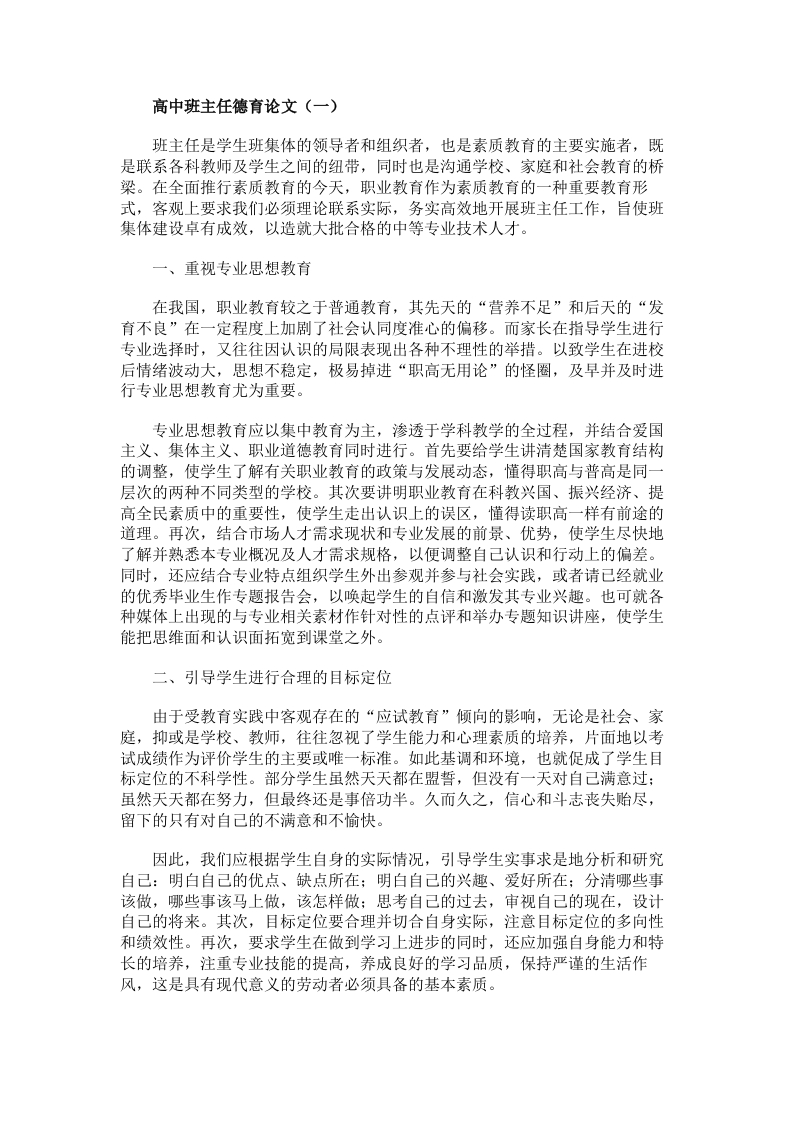 高中班主任德育论文（一）

班主任是学生班集体的领导者和组织者，也是素质教育的主要实施者，既是联系各科教师及学生之间的纽带，同时也是沟通学校、家庭和社会教育的桥梁。在全面推行素质教育的今天，职业教育作为素质教育的一种重要教育形式，客观上要求我们必须理论联系实际，务实高效地开展班主任工作，旨使班集体建设卓有成效，以造就大批合格的中等专业技术人才。

一、重视专业思想教育

在我国，职业教育较之于普通教育，其先天的“营养不足”和后天的“发育不良”在一定程度上加剧了社会认同度准心的偏移。而家长在指导学生进行专业选择时，又往往因认识的局限表现出各种不理性的举措。以致学生在进校后情绪波动大，思想不稳定，极易掉进“职高无用论”的怪圈，及早并及时进行专业思想教育尤为重要。

专业思想教育应以集中教育为主，渗透于学科教学的全过程，并结合爱国主义、集体主义、职业道德教育同时进行。首先要给学生讲清楚国家教育结构的调整，使学生了解有关职业教育的政策与发展动态，懂得职高与普高是同一层次的两种不同类型的学校。其次要讲明职业教育在科教兴国、振兴经济、提高全民素质中的重要性，使学生走出认识上的误区，懂得读职高一样有前途的道理。再次，结合市场人才需求现状和专业发展的前景、优势，使学生尽快地了解并熟悉本专业概况及人才需求规格，以便调整自己认识和行动上的偏差。同时，还应结合专业特点组织学生外出参观并参与社会实践，或者请已经就业的优秀毕业生作专题报告会，以唤起学生的自信和激发其专业兴趣。也可就各种媒体上出现的与专业相关素材作针对性的点评和举办专题知识讲座，使学生能把思维面和认识面拓宽到课堂之外。

二、引导学生进行合理的目标定位

由于受教育实践中客观存在的“应试教育”倾向的影响，无论是社会、家庭，抑或是学校、教师，往往忽视了学生能力和心理素质的培养，片面地以考试成绩作为评价学生的主要或唯一标准。如此基调和环境，也就促成了学生目标定位的不科学性。部分学生虽然天天都在盟誓，但没有一天对自己满意过；虽然天天都在努力，但最终还是事倍功半。久而久之，信心和斗志丧失贻尽，留下的只有对自己的不满意和不愉快。

因此，我们应根据学生自身的实际情况，引导学生实事求是地分析和研究自己：明白自己的优点、缺点所在；明白自己的兴趣、爱好所在；分清哪些事该做，哪些事该马上做，该怎样做；思考自己的过去，审视自己的现在，设计自己的将来。其次，目标定位要合理并切合自身实际，注意目标定位的多向性和绩效性。再次，要求学生在做到学习上进步的同时，还应加强自身能力和特长的培养，注重专业技能的提高，养成良好的学习品质，保持严谨的生活作风，这是具有现代意义的劳动者必须具备的基本素质。